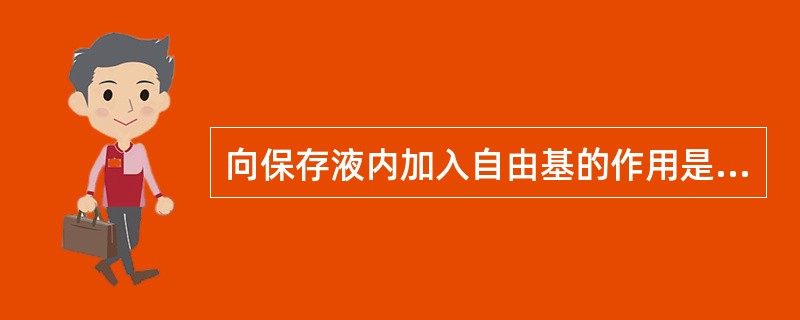 向保存液内加入自由基的作用是...